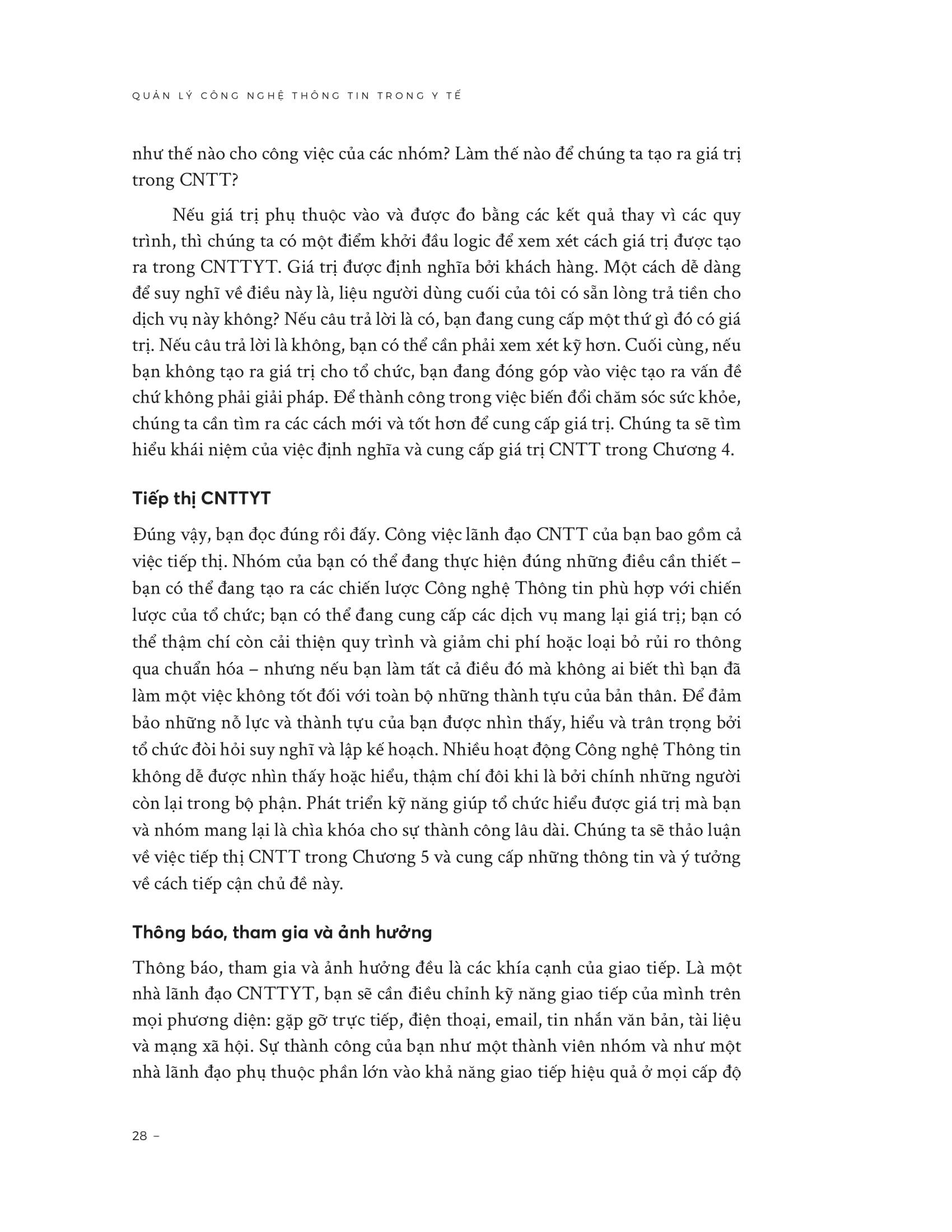 QUẢN LÝ CÔNG NGHỆ THÔNG TIN TRONG Y TẾ

như thế nào cho công việc của các nhóm? Làm thế nào để chúng ta tạo ra giá trị trong CNTT?

Nếu giá trị phụ thuộc vào và được đo bằng các kết quả thay vì các quy trình, thì chúng ta có một điểm khởi đầu logic để xem xét cách giá trị được tạo ra trong CNTTYT. Giá trị được định nghĩa bởi khách hàng. Một cách dễ dàng để suy nghĩ về điều này là, liệu người dùng cuối của tôi có sẵn lòng trả tiền cho dịch vụ này không? Nếu câu trả lời là có, bạn đang cung cấp một thứ gì đó có giá trị. Nếu câu trả lời là không, bạn có thể cần phải xem xét kỹ hơn. Cuối cùng, nếu bạn không tạo ra giá trị cho tổ chức, bạn đang đóng góp vào việc tạo ra vấn đề chứ không phải giải pháp. Để thành công trong việc biến đổi chăm sóc sức khỏe, chúng ta cần tìm ra các cách mới và tốt hơn để cung cấp giá trị. Chúng ta sẽ tìm hiểu khái niệm của việc định nghĩa và cung cấp giá trị CNTT trong Chương 4.

Tiếp thị CNTTYT

Đúng vậy, bạn đọc đúng rồi đấy. Công việc lãnh đạo CNTT của bạn bao gồm cả việc tiếp thị. Nhóm của bạn có thể đang thực hiện đúng những điều cần thiết – bạn có thể đang tạo ra các chiến lược Công nghệ Thông tin phù hợp với chiến lược của tổ chức; bạn có thể đang cung cấp các dịch vụ mang lại giá trị; bạn có thể thậm chí còn cải thiện quy trình và giảm chi phí hoặc loại bỏ rủi ro thông qua chuẩn hóa – nhưng nếu bạn làm tất cả điều đó mà không ai biết thì bạn đã làm một việc không tốt đối với toàn bộ những thành tựu của bản thân. Để đảm bảo những nỗ lực và thành tựu của bạn được nhìn thấy, hiểu và trân trọng bởi tổ chức đòi hỏi suy nghĩ và lập kế hoạch. Nhiều hoạt động Công nghệ Thông tin không dễ được nhìn thấy hoặc hiểu, thậm chí đôi khi là bởi chính những người còn lại trong bộ phận. Phát triển kỹ năng giúp tổ chức hiểu được giá trị mà bạn và nhóm mang lại là chìa khóa cho sự thành công lâu dài. Chúng ta sẽ thảo luận về việc tiếp thị CNTT trong Chương 5 và cung cấp những thông tin và ý tưởng về cách tiếp cận chủ đề này.

Thông báo, tham gia và ảnh hưởng

Thông báo, tham gia và ảnh hưởng đều là các khía cạnh của giao tiếp. Là một nhà lãnh đạo CNTTYT, bạn sẽ cần điều chỉnh kỹ năng giao tiếp của mình trên mọi phương diện: gặp gỡ trực tiếp, điện thoại, email, tin nhắn văn bản, tài liệu và mạng xã hội. Sự thành công của bạn như một thành viên nhóm và như một nhà lãnh đạo phụ thuộc phần lớn vào khả năng giao tiếp hiệu quả ở mọi cấp độ

28 –